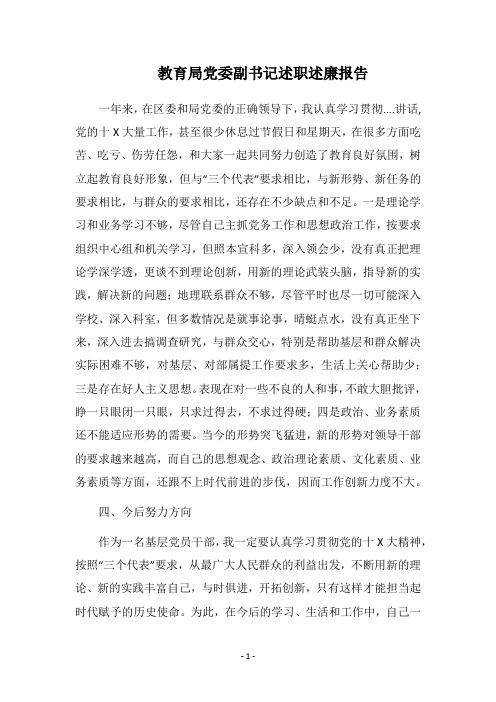 教育局党委副书记述职述廉报告

一年来，在区委和局党委的正确领导下，我认真学习贯彻....讲话,党的十Ｘ大量工作，甚至很少休息过节假日和星期天，在很多方面吃苦、吃亏、伤劳任怨，和大家一起共同努力创造了教育良好氛围，树立起教育良好形象，但与“三个代表”要求相比，与新形势、新任务的要求相比，与群众的要求相比，还存在不少缺点和不足。一是理论学习和业务学习不够，尽管自己主抓党务工作和思想政治工作，按要求组织中心组和机关学习，但照本宣科多，深入领会少，没有真正把理论学深学透，更谈不到理论创新，用新的理论武装头脑，指导新的实践，解决新的问题；地理联系群众不够，尽管平时也尽一切可能深入学校、深入科室，但多数情况是就事论事，晴蜓点水，没有真正坐下来，深入进去搞调查研究，与群众交心，特别是帮助基层和群众解决实际困难不够，对基层、对部属提工作要求多，生活上关心帮助少；三是存在好人主义思想。表现在对一些不良的人和事，不敢大胆批评，睁一只眼闭一只眼，只求过得去，不求过得硬；四是政治、业务素质还不能适应形势的需要。当今的形势突飞猛进，新的形势对领导干部的要求越来越高，而自己的思想观念、政治理论素质、文化素质、业务素质等方面，还跟不上时代前进的步伐，因而工作创新力度不大。

四、今后努力方向

作为一名基层党员干部，我一定要认真学习贯彻党的十Ｘ大精神，按照“三个代表”要求，从最广大人民群众的利益出发，不断用新的理论、新的实践丰富自己，与时俱进，开拓创新，只有这样才能担当起时代赋予的历史使命。为此，在今后的学习、生活和工作中，自己一

- 1 -